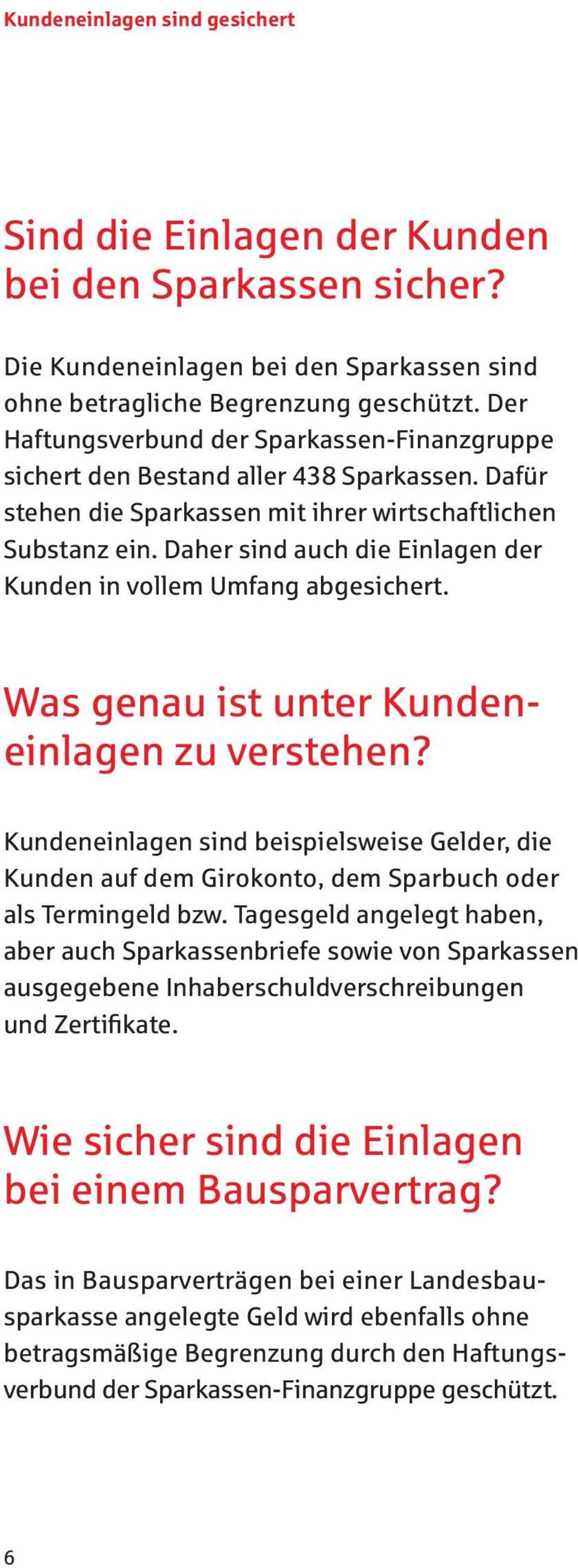 Kundeneinlagen sind gesichert

Sind die Einlagen der Kunden bei den Sparkassen sicher?

Die Kundeneinlagen bei den Sparkassen sind ohne betragliche Begrenzung geschützt. Der Haftungsverbund der Sparkassen-Finanzgruppe sichert den Bestand aller 438 Sparkassen. Dafür stehen die Sparkassen mit ihrer wirtschaftlichen Substanz ein. Daher sind auch die Einlagen der Kunden in vollem Umfang abgesichert.

Was genau ist unter Kundeneinlagen zu verstehen?

Kundeneinlagen sind beispielsweise Gelder, die Kunden auf dem Girokonto, dem Sparbuch oder als Termingeld bzw. Tagesgeld angelegt haben, aber auch Sparkassenbriefe sowie von Sparkassen ausgegebene Inhaberschuldverschreibungen und Zertifikate.

Wie sicher sind die Einlagen bei einem Bausparvertrag?

Das in Bausparverträgen bei einer Landesbausparkasse angelegte Geld wird ebenfalls ohne betragsmäßige Begrenzung durch den Haftungsverbund der Sparkassen-Finanzgruppe geschützt.

6